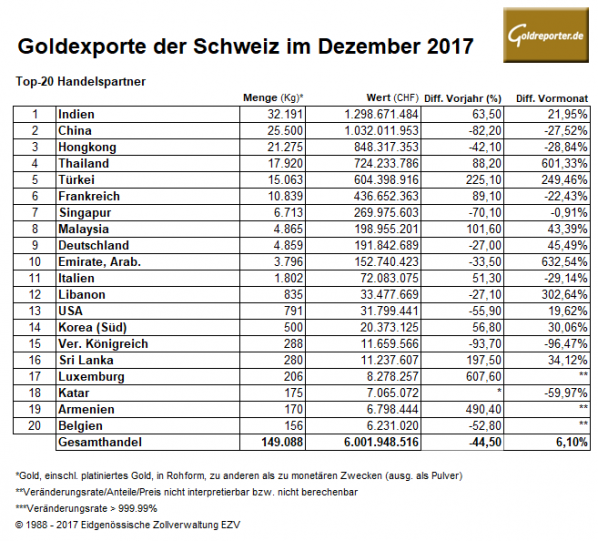 Goldexporte der Schweiz im Dezember 2017

Goldreporter.de

Top-20 Handelspartner

| | | Menge (Kg)* | Wert (CHF) | Diff. Vorjahr (%) | Diff. Vormonat |
|---|---|---|---|---|---|
| 1 | Indien | 32.191 | 1.298.671.484 | 63,50 | 21,95% |
| 2 | China | 25.500 | 1.032.011.953 | -82,20 | -27,52% |
| 3 | Hongkong | 21.275 | 848.317.353 | -42,10 | -28,84% |
| 4 | Thailand | 17.920 | 724.233.786 | 88,20 | 601,33% |
| 5 | Türkei | 15.063 | 604.398.916 | 225,10 | 249,46% |
| 6 | Frankreich | 10.839 | 436.652.363 | 89,10 | -22,43% |
| 7 | Singapur | 6.713 | 269.975.603 | -70,10 | -0,91% |
| 8 | Malaysia | 4.865 | 198.955.201 | 101,60 | 43,39% |
| 9 | Deutschland | 4.859 | 191.842.689 | -27,00 | 45,49% |
| 10 | Emirate, Arab. | 3.796 | 152.740.423 | -33,50 | 632,54% |
| 11 | Italien | 1.802 | 72.083.075 | 51,30 | -29,14% |
| 12 | Libanon | 835 | 33.477.669 | -27,10 | 302,64% |
| 13 | USA | 791 | 31.799.441 | -55,90 | 19,62% |
| 14 | Korea (Süd) | 500 | 20.373.125 | 56,80 | 30,06% |
| 15 | Ver. Königreich | 288 | 11.659.566 | -93,70 | -96,47% |
| 16 | Sri Lanka | 280 | 11.237.607 | 197,50 | 34,12% |
| 17 | Luxemburg | 206 | 8.278.257 | 607,60 | ** |
| 18 | Katar | 175 | 7.065.072 | * | -59,97% |
| 19 | Armenien | 170 | 6.798.444 | 490,40 | ** |
| 20 | Belgien | 156 | 6.231.020 | -52,80 | ** |
| | Gesamthandel | 149.088 | 6.001.948.516 | -44,50 | 6,10% |

*Gold, einschl. platiniertes Gold, in Rohform, zu anderen als zu monetären Zwecken (ausg. als Pulver)

**Veränderungsrate/Anteile/Preis nicht interpretierbar bzw. nicht berechenbar

***Veränderungsrate > 999.99%

© 1988 - 2017 Eidgenössische Zollverwaltung EZV